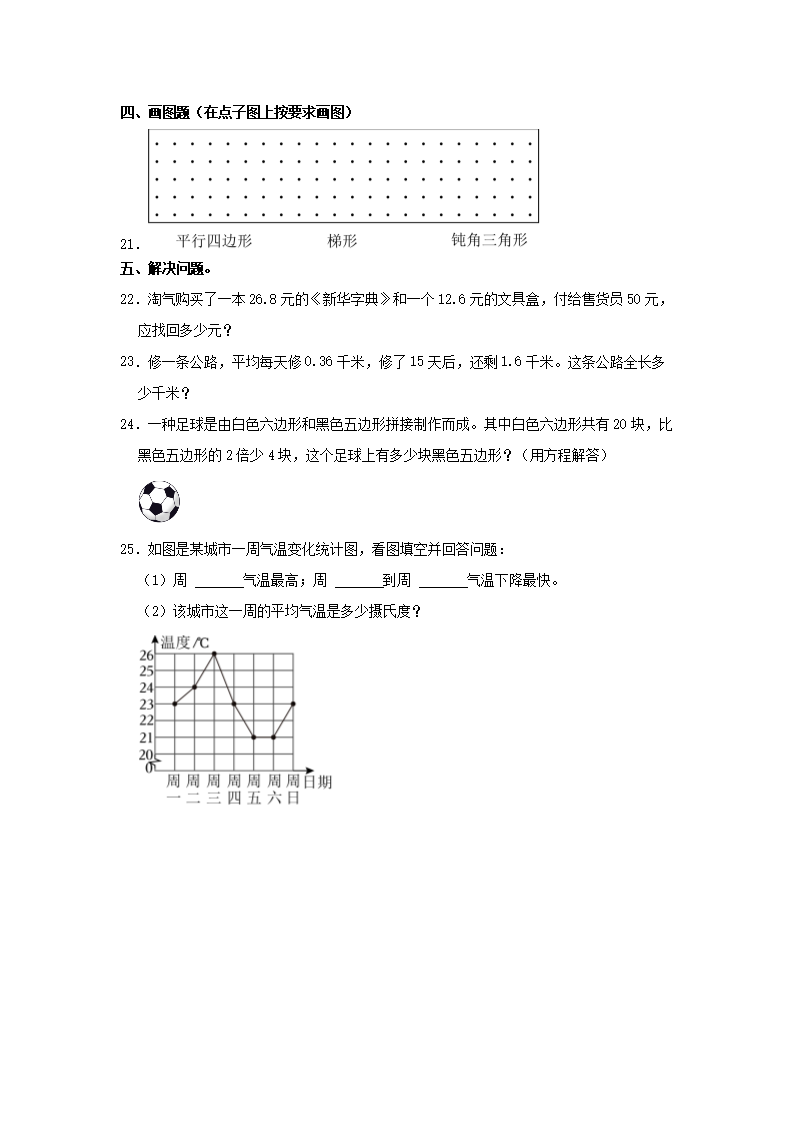 四、画图题（在点子图上按要求画图）

21． 平行四边形 梯形 钝角三角形

五、解决问题。

22．淘气购买了一本 26.8 元的《新华字典》和一个 12.6 元的文具盒，付给售货员 50 元，应找回多少元？

23．修一条公路，平均每天修 0.36 千米，修了 15 天后，还剩 1.6 千米。这条公路全长多少千米？

24．一种足球是由白色六边形和黑色五边形拼接制作而成。其中白色六边形共有 20 块，比黑色五边形的 2 倍少 4 块，这个足球上有多少块黑色五边形？（用方程解答）

25．如图是某城市一周气温变化统计图，看图填空并回答问题：

（1）周 ______气温最高；周 ______到周 ______气温下降最快。

（2）该城市这一周的平均气温是多少摄氏度？

温度/℃
26
25
24
23
22
21
20
0
周一 周二 周三 周四 周五 周六 周日 日期